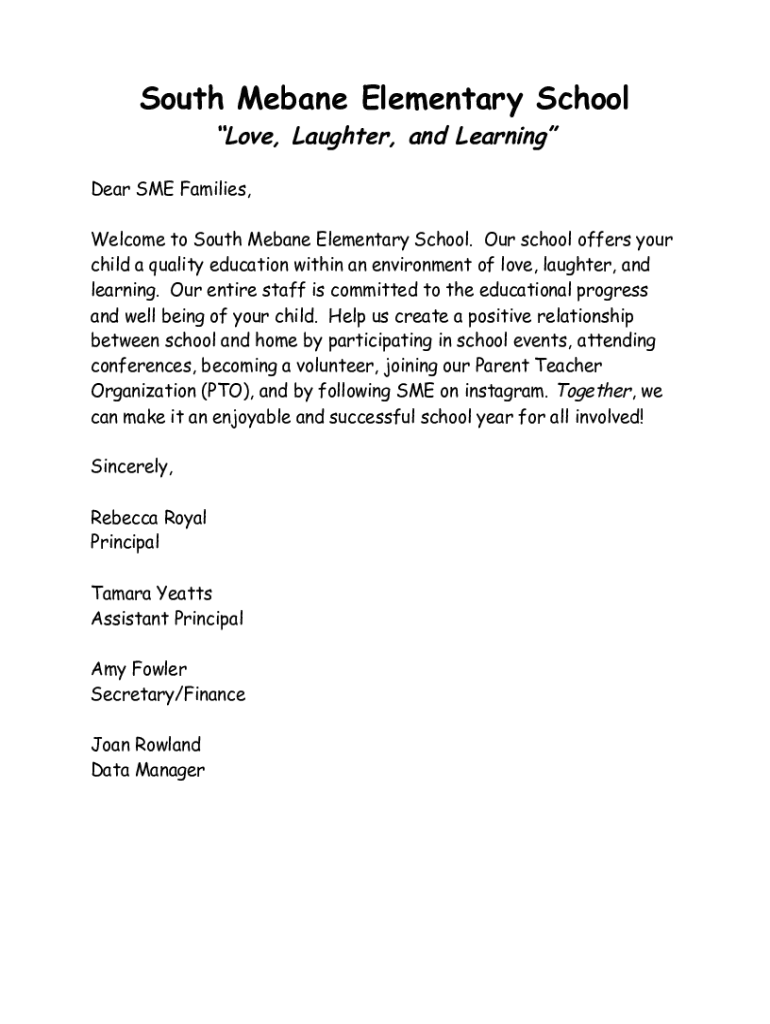 South Mebane Elementary School
"Love, Laughter, and Learning"

Dear SME Families,

Welcome to South Mebane Elementary School. Our school offers your child a quality education within an environment of love, laughter, and learning. Our entire staff is committed to the educational progress and well being of your child. Help us create a positive relationship between school and home by participating in school events, attending conferences, becoming a volunteer, joining our Parent Teacher Organization (PTO), and by following SME on instagram. Together, we can make it an enjoyable and successful school year for all involved!

Sincerely,

Rebecca Royal
Principal

Tamara Yeatts
Assistant Principal

Amy Fowler
Secretary/Finance

Joan Rowland
Data Manager